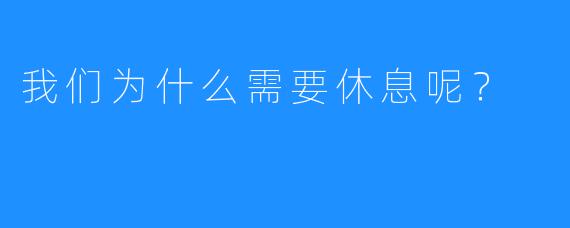 我们为什么需要休息呢？